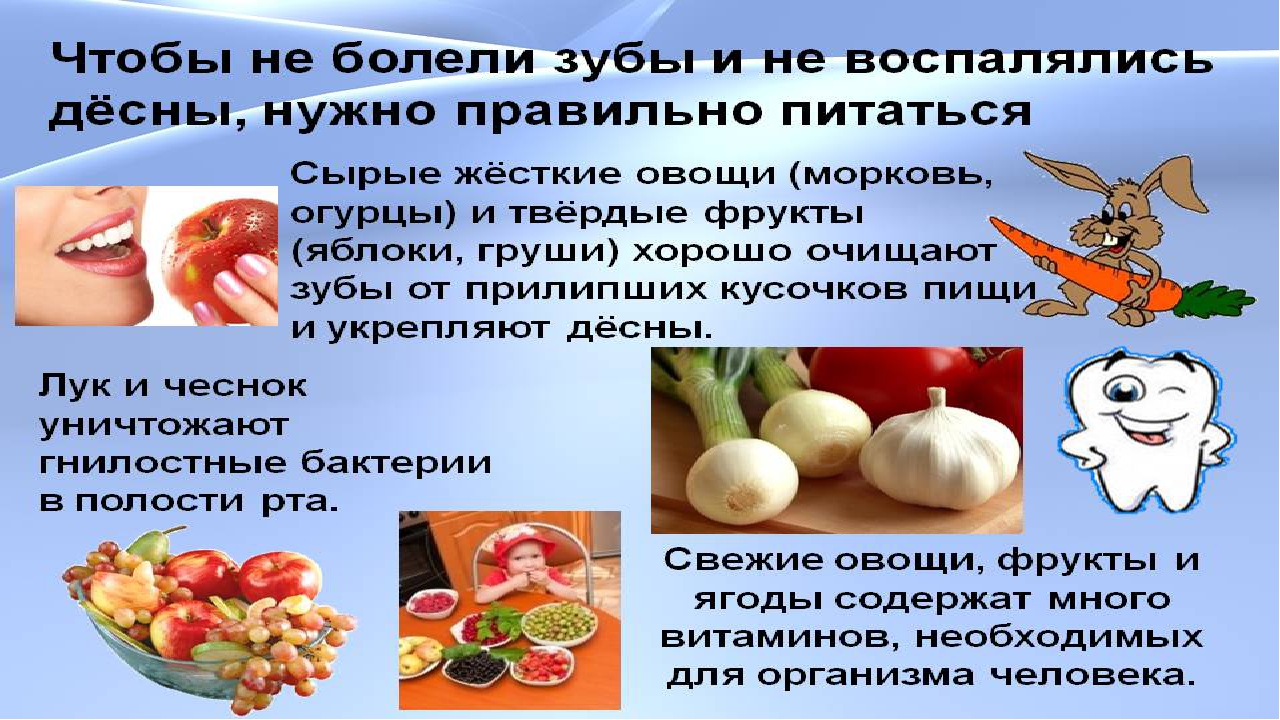 Чтобы не болели зубы и не воспалялись дёсны, нужно правильно питаться

Сырые жёсткие овощи (морковь, огурцы) и твёрдые фрукты (яблоки, груши) хорошо очищают зубы от прилипших кусочков пищи и укрепляют дёсны.

Лук и чеснок уничтожают гнилостные бактерии в полости рта.

Свежие овощи, фрукты и ягоды содержат много витаминов, необходимых для организма человека.